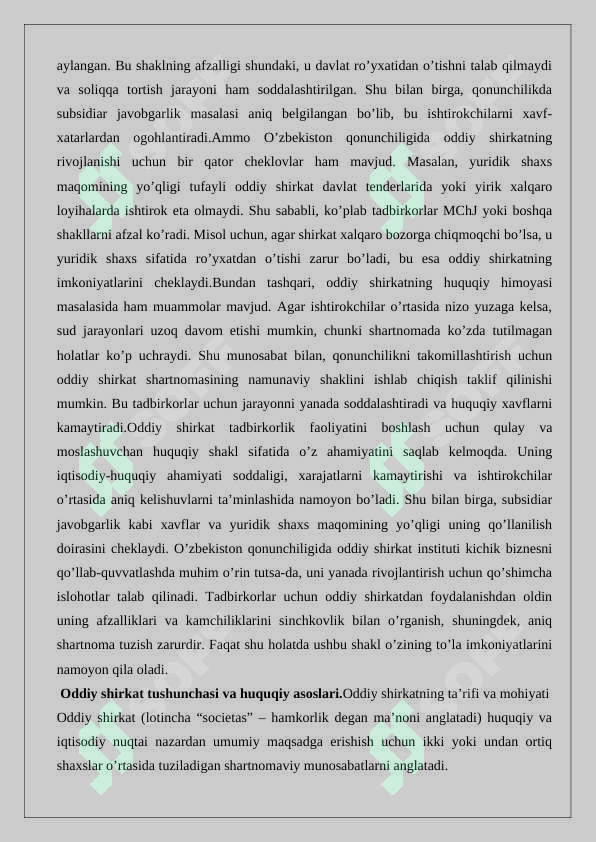 aylangan. Bu shaklning afzalligi shundaki, u davlat ro'yxatidan o'tishni talab qilmaydi va soliqqa tortish jarayoni ham soddalashtirilgan. Shu bilan birga, qonunchilikda subsidiar javobgarlik masalasi aniq belgilangan bo'lib, bu ishtirokchilarni xavf-xatarlardan ogohlantiradi.Ammo O'zbekiston qonunchiligida oddiy shirkatning rivojlanishi uchun bir qator cheklovlar ham mavjud. Masalan, yuridik shaxs maqomining yo'qligi tufayli oddiy shirkat davlat tenderlarida yoki yirik xalqaro loyihalarda ishtirok eta olmaydi. Shu sababli, ko'plab tadbirkorlar MChJ yoki boshqa shakllarni afzal ko'radi. Misol uchun, agar shirkat xalqaro bozorga chiqmoqchi bo'lsa, u yuridik shaxs sifatida ro'yxatdan o'tishi zarur bo'ladi, bu esa oddiy shirkatning imkoniyatlarini cheklaydi.Bundan tashqari, oddiy shirkatning huquqiy himoyasi masalasida ham muammolar mavjud. Agar ishtirokchilar o'rtasida nizo yuzaga kelsa, sud jarayonlari uzoq davom etishi mumkin, chunki shartnomada ko'zda tutilmagan holatlar ko'p uchraydi. Shu munosabat bilan, qonunchilikni takomillashtirish uchun oddiy shirkat shartnomasining namunaviy shaklini ishlab chiqish taklif qilinishi mumkin. Bu tadbirkorlar uchun jarayonni yanada soddalashtiradi va huquqiy xavflarni kamaytiradi.Oddiy shirkat tadbirkorlik faoliyatini boshlash uchun qulay va moslashuvchan huquqiy shakl sifatida o'z ahamiyatini saqlab kelmoqda. Uning iqtisodiy-huquqiy ahamiyati soddaligi, xarajatlarni kamaytirishi va ishtirokchilar o'rtasida aniq kelishuvlarni ta'minlashida namoyon bo'ladi. Shu bilan birga, subsidiar javobgarlik kabi xavflar va yuridik shaxs maqomining yo'qligi uning qo'llanilish doirasini cheklaydi. O'zbekiston qonunchiligida oddiy shirkat instituti kichik biznesni qo'llab-quvvatlashda muhim o'rin tutsa-da, uni yanada rivojlantirish uchun qo'shimcha islohotlar talab qilinadi. Tadbirkorlar uchun oddiy shirkatdan foydalanishdan oldin uning afzalliklari va kamchiliklarini sinchkovlik bilan o'rganish, shuningdek, aniq shartnoma tuzish zarurdir. Faqat shu holatda ushbu shakl o'zining to'la imkoniyatlarini namoyon qila oladi.

Oddiy shirkat tushunchasi va huquqiy asoslari.Oddiy shirkatning ta'rifi va mohiyati Oddiy shirkat (lotincha "societas" – hamkorlik degan ma'noni anglatadi) huquqiy va iqtisodiy nuqtai nazardan umumiy maqsadga erishish uchun ikki yoki undan ortiq shaxslar o'rtasida tuziladigan shartnomaviy munosabatlarni anglatadi.